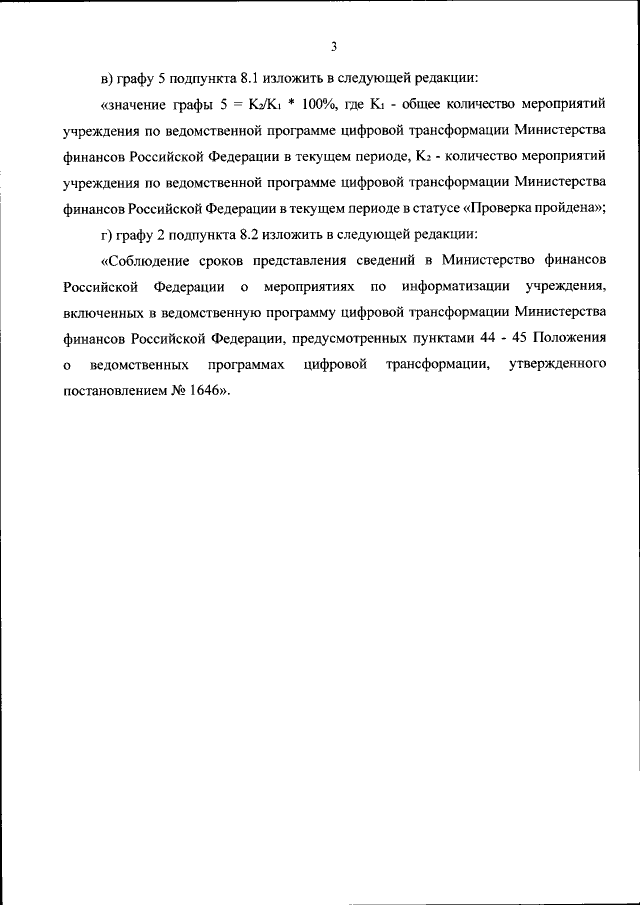 3

в) графу 5 подпункта 8.1 изложить в следующей редакции:

«значение графы 5 = $K_2/K_1$ * 100%, где $K_1$ - общее количество мероприятий учреждения по ведомственной программе цифровой трансформации Министерства финансов Российской Федерации в текущем периоде, $K_2$ - количество мероприятий учреждения по ведомственной программе цифровой трансформации Министерства финансов Российской Федерации в текущем периоде в статусе «Проверка пройдена»;

г) графу 2 подпункта 8.2 изложить в следующей редакции:

«Соблюдение сроков представления сведений в Министерство финансов Российской Федерации о мероприятиях по информатизации учреждения, включенных в ведомственную программу цифровой трансформации Министерства финансов Российской Федерации, предусмотренных пунктами 44 - 45 Положения о ведомственных программах цифровой трансформации, утвержденного постановлением № 1646».